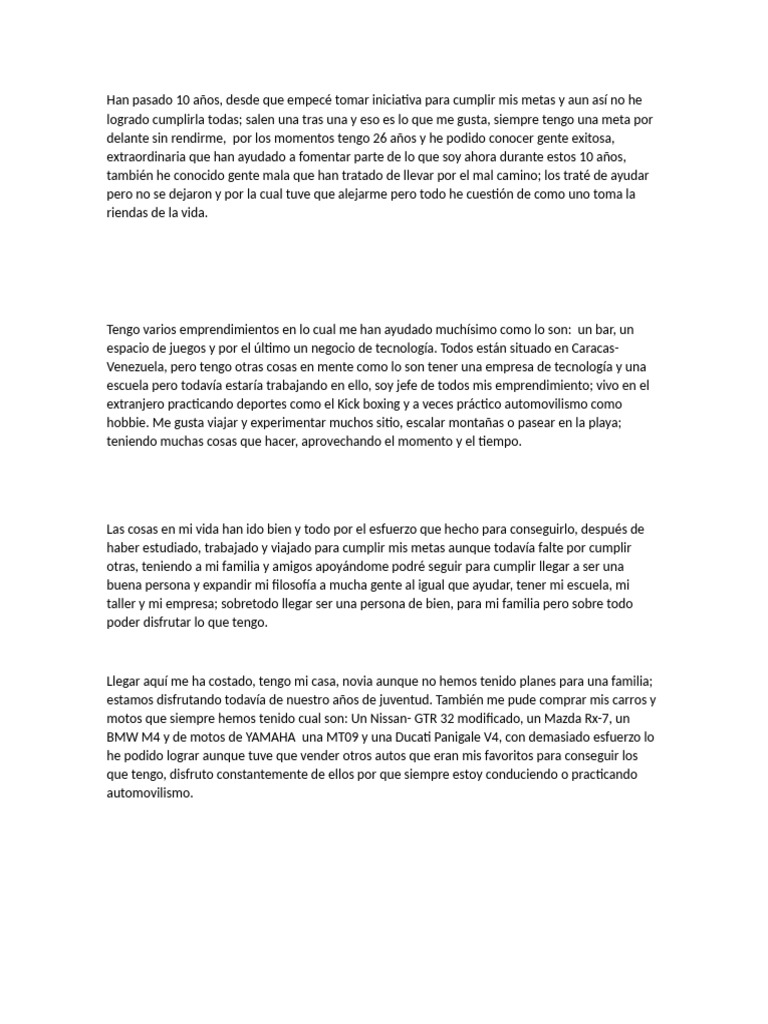 Han pasado 10 años, desde que empecé tomar iniciativa para cumplir mis metas y aun así no he logrado cumplirla todas; salen una tras una y eso es lo que me gusta, siempre tengo una meta por delante sin rendirme, por los momentos tengo 26 años y he podido conocer gente exitosa, extraordinaria que han ayudado a fomentar parte de lo que soy ahora durante estos 10 años, también he conocido gente mala que han tratado de llevar por el mal camino; los traté de ayudar pero no se dejaron y por la cual tuve que alejarme pero todo he cuestión de como uno toma la riendas de la vida.

Tengo varios emprendimientos en lo cual me han ayudado muchísimo como lo son: un bar, un espacio de juegos y por el último un negocio de tecnología. Todos están situado en Caracas-Venezuela, pero tengo otras cosas en mente como lo son tener una empresa de tecnología y una escuela pero todavía estaría trabajando en ello, soy jefe de todos mis emprendimiento; vivo en el extranjero practicando deportes como el Kick boxing y a veces práctico automovilismo como hobbie. Me gusta viajar y experimentar muchos sitio, escalar montañas o pasear en la playa; teniendo muchas cosas que hacer, aprovechando el momento y el tiempo.

Las cosas en mi vida han ido bien y todo por el esfuerzo que hecho para conseguirlo, después de haber estudiado, trabajado y viajado para cumplir mis metas aunque todavía falte por cumplir otras, teniendo a mi familia y amigos apoyándome podré seguir para cumplir llegar a ser una buena persona y expandir mi filosofía a mucha gente al igual que ayudar, tener mi escuela, mi taller y mi empresa; sobretodo llegar ser una persona de bien, para mi familia pero sobre todo poder disfrutar lo que tengo.

Llegar aquí me ha costado, tengo mi casa, novia aunque no hemos tenido planes para una familia; estamos disfrutando todavía de nuestro años de juventud. También me pude comprar mis carros y motos que siempre hemos tenido cual son: Un Nissan- GTR 32 modificado, un Mazda Rx-7, un BMW M4 y de motos de YAMAHA una MT09 y una Ducati Panigale V4, con demasiado esfuerzo lo he podido lograr aunque tuve que vender otros autos que eran mis favoritos para conseguir los que tengo, disfruto constantemente de ellos por que siempre estoy conduciendo o practicando automovilismo.